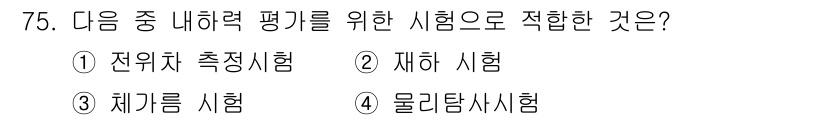 75. 다음 중 내하력 평가를 위한 시험으로 적합한 것은?
① 전위차 측정시험 ② 재하 시험
③ 체가름 시험 ④ 물리탐사시험